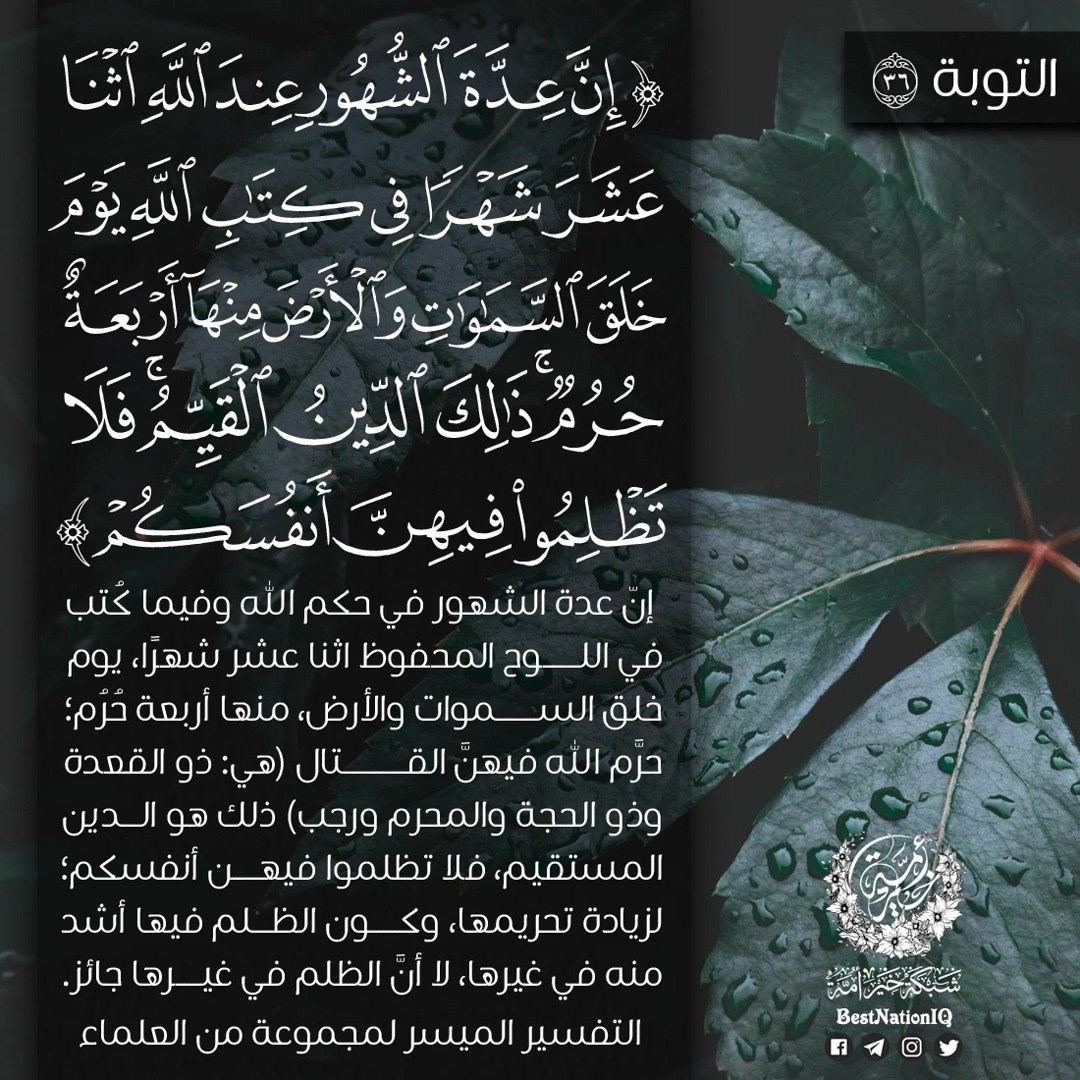 التوبة ٣٦

﴿إِنَّ عِدَّةَ ٱلشُّهُورِ عِندَ ٱللَّهِ ٱثْنَا عَشَرَ شَهْرًا فِى كِتَٰبِ ٱللَّهِ يَوْمَ خَلَقَ ٱلسَّمَٰوَٰتِ وَٱلْأَرْضَ مِنْهَآ أَرْبَعَةٌ حُرُمٌ ۚ ذَٰلِكَ ٱلدِّينُ ٱلْقَيِّمُ ۚ فَلَا تَظْلِمُوا۟ فِيهِنَّ أَنفُسَكُمْ﴾

إنّ عدة الشهور في حكم الله وفيما كُتب في اللوح المحفوظ اثنا عشر شهرًا، يوم خلق السموات والأرض، منها أربعة حُرُم؛ حرَّم الله فيهنَّ القتال (هي: ذو القعدة وذو الحجة والمحرم ورجب) ذلك هو الدين المستقيم، فلا تظلموا فيهن أنفسكم؛ لزيادة تحريمها، وكون الظلم فيها أشد منه في غيرها، لا أنَّ الظلم في غيرها جائز.

التفسير الميسر لمجموعة من العلماء

خير أمة

شبكة خير أمة
BestNationIQ